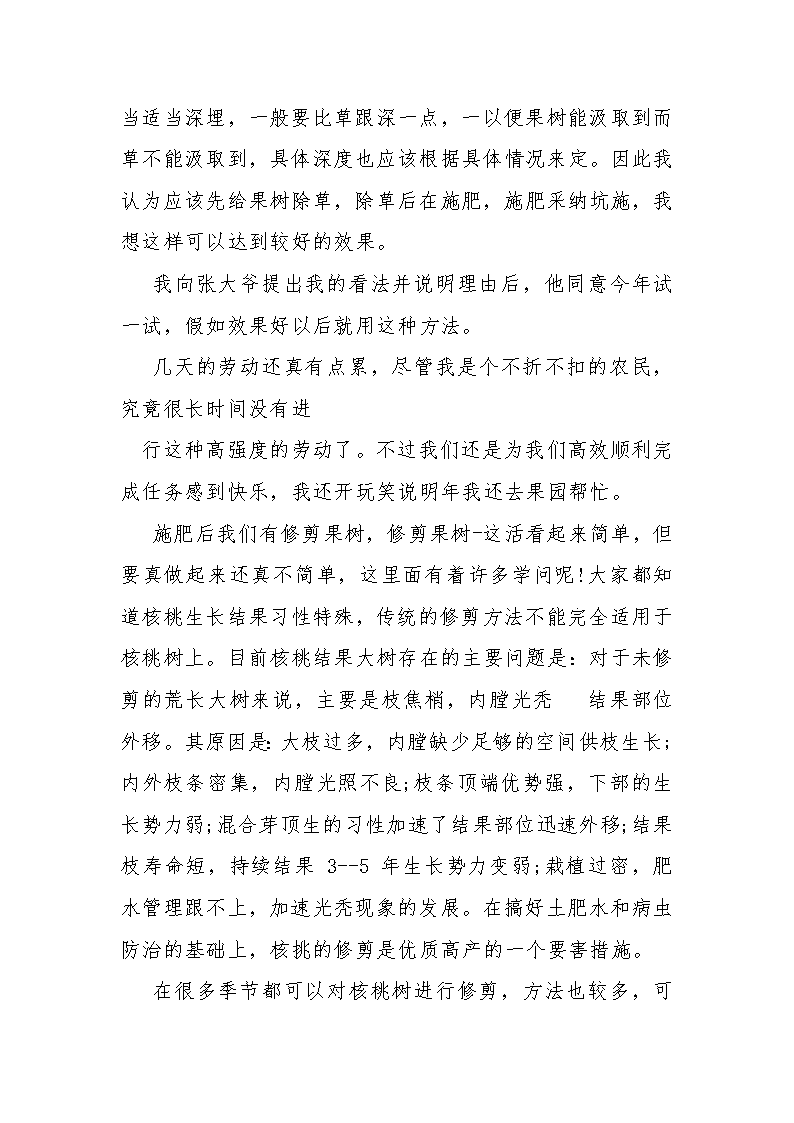 当适当深埋，一般要比草跟深一点，一以便果树能汲取到而草不能汲取到，具体深度也应该根据具体情况来定。因此我认为应该先给果树除草，除草后在施肥，施肥采纳坑施，我想这样可以达到较好的效果。

我向张大爷提出我的看法并说明理由后，他同意今年试一试，假如效果好以后就用这种方法。

几天的劳动还真有点累，尽管我是个不折不扣的农民，究竟很长时间没有进

行这种高强度的劳动了。不过我们还是为我们高效顺利完成任务感到快乐，我还开玩笑说明年我还去果园帮忙。

施肥后我们有修剪果树，修剪果树-这活看起来简单，但要真做起来还真不简单，这里面有着许多学问呢!大家都知道核桃生长结果习性特殊，传统的修剪方法不能完全适用于核桃树上。目前核桃结果大树存在的主要问题是：对于未修剪的荒长大树来说，主要是枝焦梢，内膛光秃　结果部位外移。其原因是：大枝过多，内膛缺少足够的空间供枝生长;内外枝条密集，内膛光照不良;枝条顶端优势强，下部的生长势力弱;混合芽顶生的习性加速了结果部位迅速外移;结果枝寿命短，持续结果 3--5 年生长势力变弱;栽植过密，肥水管理跟不上，加速光秃现象的发展。在搞好土肥水和病虫防治的基础上，核挑的修剪是优质高产的一个要害措施。

在很多季节都可以对核桃树进行修剪，方法也较多，可